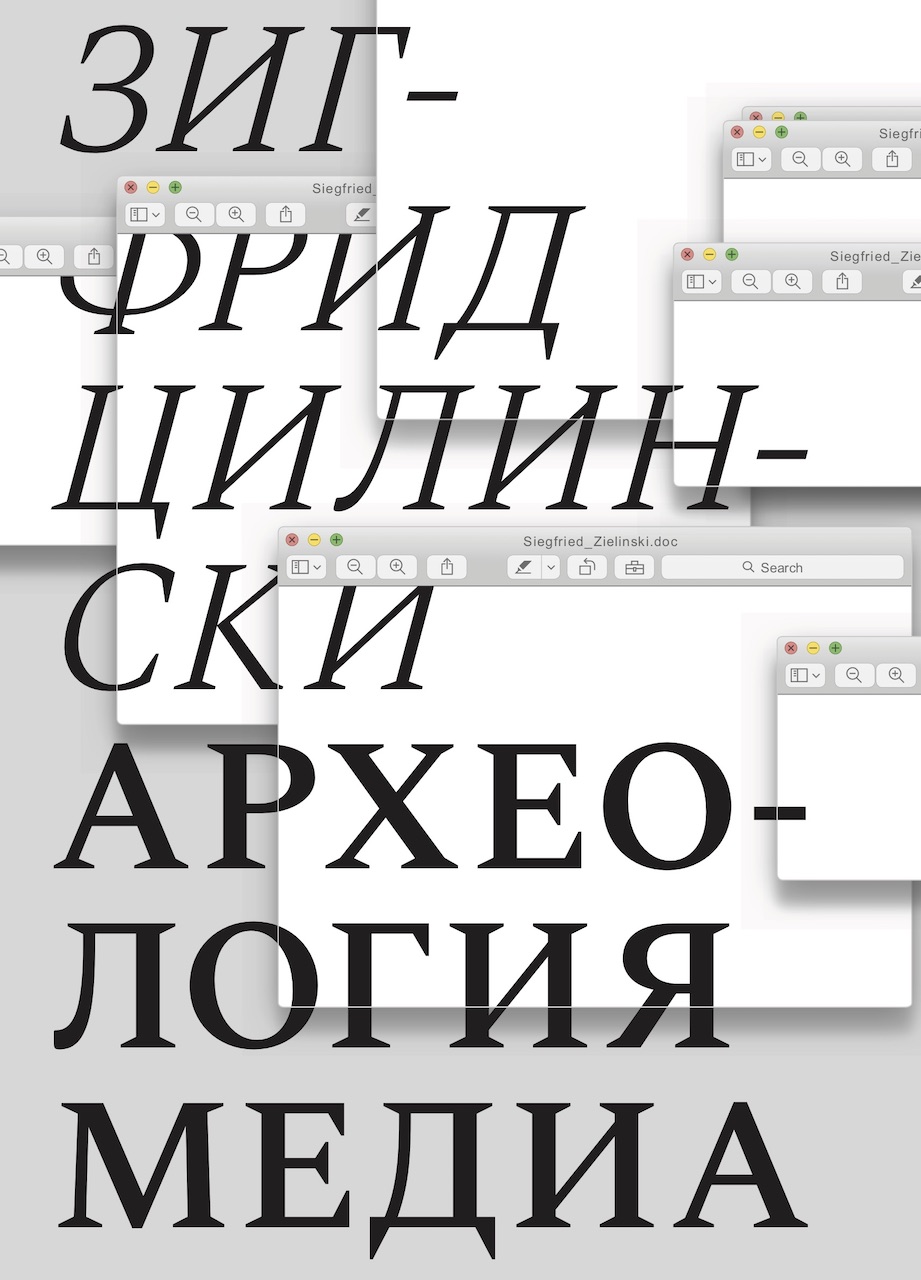 ЗИГ-
ФРИД
ЦИЛИН-
СКИ
АРХЕО-
ЛОГИЯ
МЕДИА

Siegfried_
Siegf
Siegfried_Zie
Siegfried_Zielinski.doc
Search